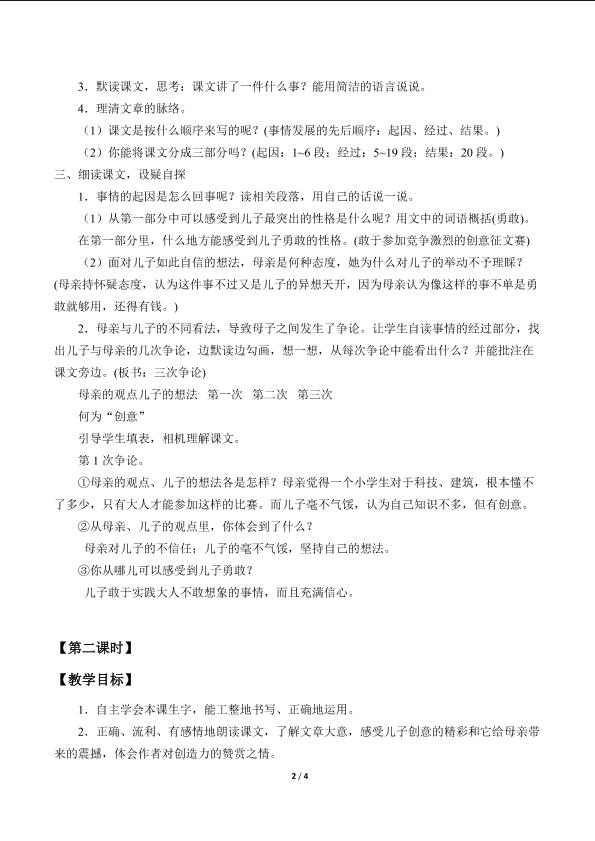 3．默读课文，思考：课文讲了一件什么事？能用简洁的语言说说。

4．理清文章的脉络。

（1）课文是按什么顺序来写的呢？(事情发展的先后顺序：起因、经过、结果。)

（2）你能将课文分成三部分吗？(起因：1~6 段；经过：5~19 段；结果：20 段。)

三、细读课文，设疑自探

1．事情的起因是怎么回事呢？读相关段落，用自己的话说一说。

（1）从第一部分中可以感受到儿子最突出的性格是什么呢？用文中的词语概括(勇敢)。

在第一部分里，什么地方能感受到儿子勇敢的性格。(敢于参加竞争激烈的创意征文赛)

（2）面对儿子如此自信的想法，母亲是何种态度，她为什么对儿子的举动不予理睬？(母亲持怀疑态度，认为这件事不过又是儿子的异想天开，因为母亲认为像这样的事不单是勇敢就够用，还得有钱。)

2．母亲与儿子的不同看法，导致母子之间发生了争论。让学生自读事情的经过部分，找出儿子与母亲的几次争论，边默读边勾画，想一想，从每次争论中能看出什么？并能批注在课文旁边。(板书：三次争论)

母亲的观点儿子的想法　第一次　第二次　第三次

何为“创意”

引导学生填表，相机理解课文。

第 1 次争论。

①母亲的观点、儿子的想法各是怎样？母亲觉得一个小学生对于科技、建筑，根本懂不了多少，只有大人才能参加这样的比赛。而儿子毫不气馁，认为自己知识不多，但有创意。

②从母亲、儿子的观点里，你体会到了什么？

母亲对儿子的不信任；儿子的毫不气馁，坚持自己的想法。

③你从哪儿可以感受到儿子勇敢？

儿子敢于实践大人不敢想象的事情，而且充满信心。

【第二课时】

【教学目标】

1．自主学会本课生字，能工整地书写、正确地运用。

2．正确、流利、有感情地朗读课文，了解文章大意，感受儿子创意的精彩和它给母亲带来的震撼，体会作者对创造力的赞赏之情。

2 / 4